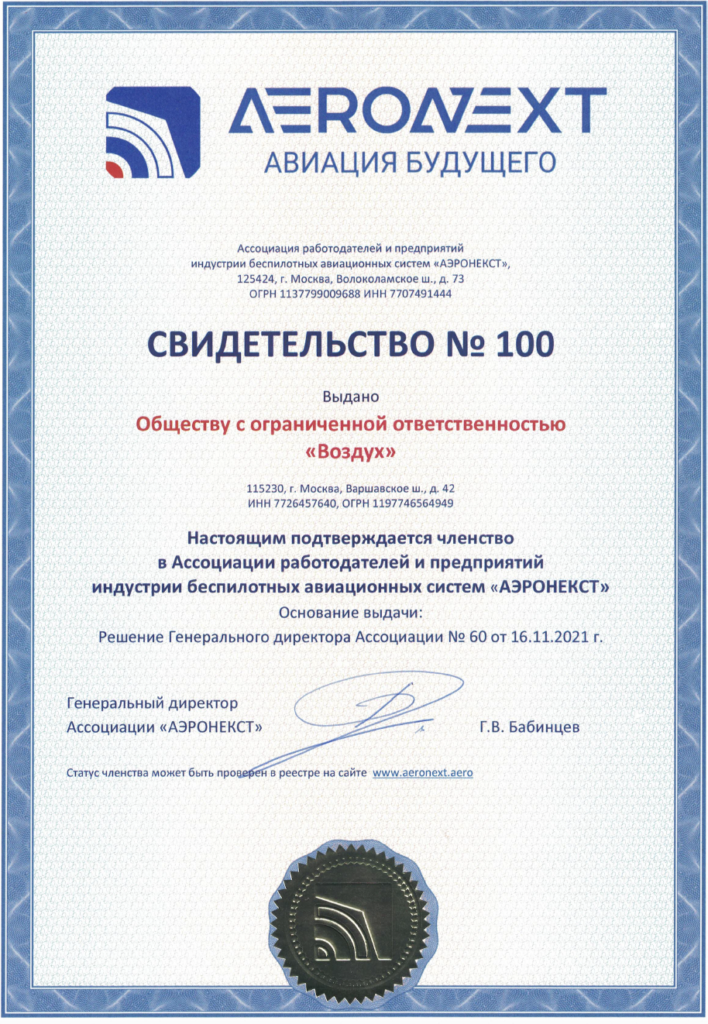 AERONEXT
АВИАЦИЯ БУДУЩЕГО

Ассоциация работодателей и предприятий индустрии беспилотных авиационных систем «АЭРОНЕКСТ», 125424, г. Москва, Волоколамское ш., д. 73
ОГРН 1137799009688 ИНН 7707491444

СВИДЕТЕЛЬСТВО № 100

Выдано

Обществу с ограниченной ответственностью «Воздух»

115230, г. Москва, Варшавское ш., д. 42
ИНН 7726457640, ОГРН 1197746564949

Настоящим подтверждается членство в Ассоциации работодателей и предприятий индустрии беспилотных авиационных систем «АЭРОНЕКСТ»

Основание выдачи:
Решение Генерального директора Ассоциации № 60 от 16.11.2021 г.

Генеральный директор
Ассоциации «АЭРОНЕКСТ» Г.В. Бабинцев

Статус членства может быть проверен в реестре на сайте www.aeronext.aero